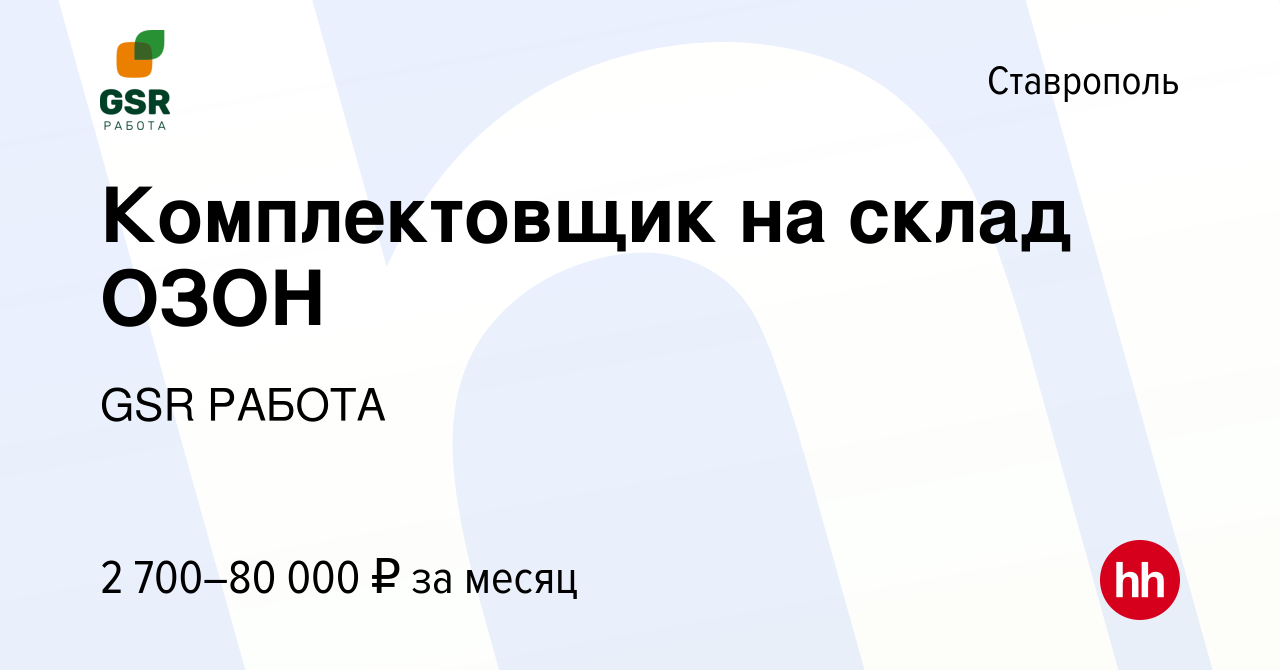 GSR
РАБОТА

Ставрополь

Комплектовщик на склад ОЗОН

GSR РАБОТА

2 700–80 000 ₽ за месяц

hh